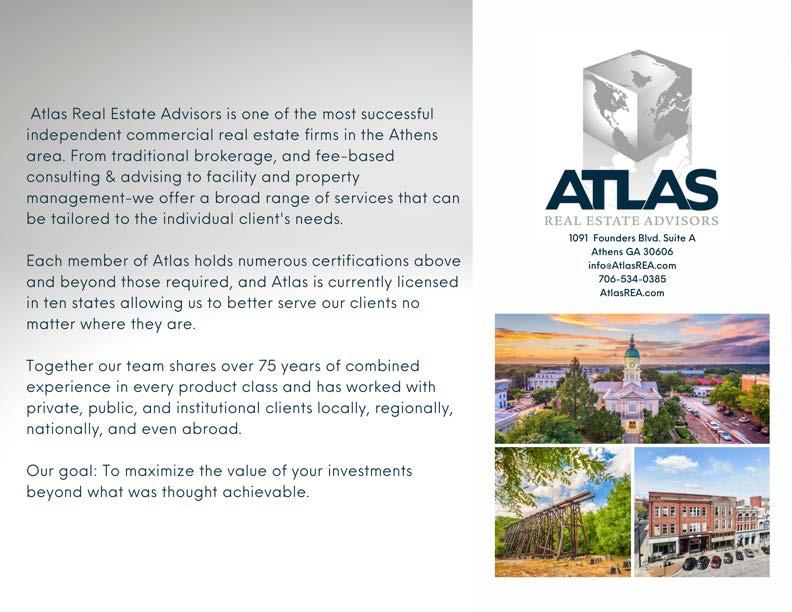 Atlas Real Estate Advisors is one of the most successful independent commercial real estate firms in the Athens area. From traditional brokerage, and fee-based consulting & advising to facility and property management-we offer a broad range of services that can be tailored to the individual client's needs.

Each member of Atlas holds numerous certifications above and beyond those required, and Atlas is currently licensed in ten states allowing us to better serve our clients no matter where they are.

Together our team shares over 75 years of combined experience in every product class and has worked with private, public, and institutional clients locally, regionally, nationally, and even abroad.

Our goal: To maximize the value of your investments beyond what was thought achievable.

ATLAS
REAL ESTATE ADVISORS
1091 Founders Blvd. Suite A
Athens GA 30606
info@AtlasREA.com
706-534-0385
AtlasREA.com